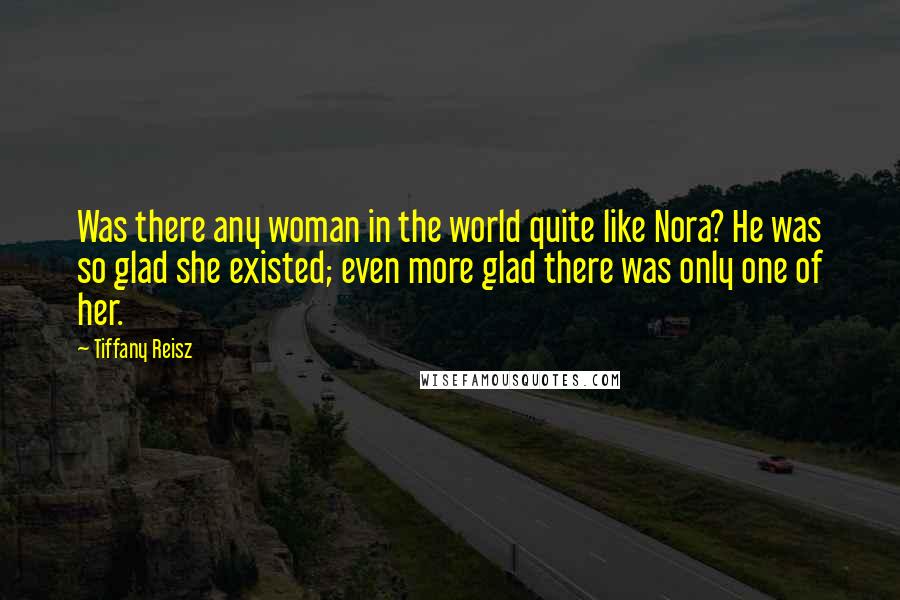 Was there any woman in the world quite like Nora? He was so glad she existed; even more glad there was only one of her.

~ Tiffany Reisz

WISEFAMOUSQUOTES.COM